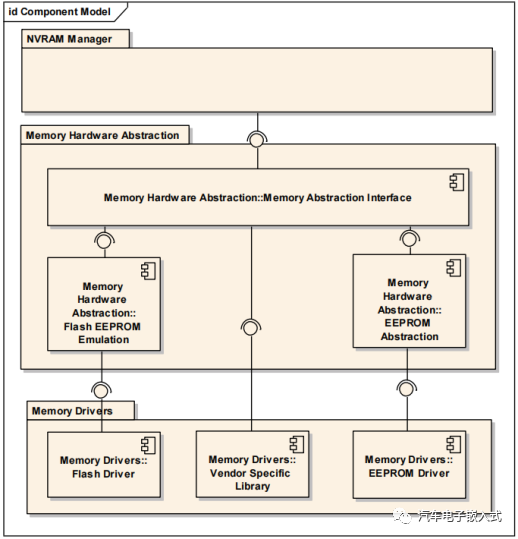 id Component Model

NVRAM Manager

Memory Hardware Abstraction

Memory Hardware Abstraction::Memory Abstraction Interface

Memory Hardware Abstraction:: Flash EEPROM Emulation

Memory Hardware Abstraction:: EEPROM Abstraction

Memory Drivers

Memory Drivers:: Flash Driver

Memory Drivers:: Vendor Specific Library

Memory Drivers:: EEPROM Driver

汽车电子嵌入式